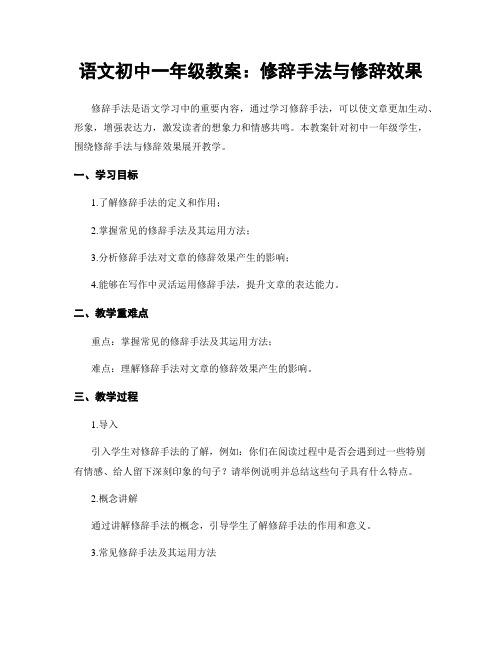 语文初中一年级教案：修辞手法与修辞效果

修辞手法是语文学习中的重要内容，通过学习修辞手法，可以使文章更加生动、形象，增强表达力，激发读者的想象力和情感共鸣。本教案针对初中一年级学生，围绕修辞手法与修辞效果展开教学。

一、学习目标

1.了解修辞手法的定义和作用；

2.掌握常见的修辞手法及其运用方法；

3.分析修辞手法对文章的修辞效果产生的影响；

4.能够在写作中灵活运用修辞手法，提升文章的表达能力。

二、教学重难点

重点：掌握常见的修辞手法及其运用方法；

难点：理解修辞手法对文章的修辞效果产生的影响。

三、教学过程

1.导入

引入学生对修辞手法的了解，例如：你们在阅读过程中是否会遇到过一些特别有情感、给人留下深刻印象的句子？请举例说明并总结这些句子具有什么特点。

2.概念讲解

通过讲解修辞手法的概念，引导学生了解修辞手法的作用和意义。

3.常见修辞手法及其运用方法